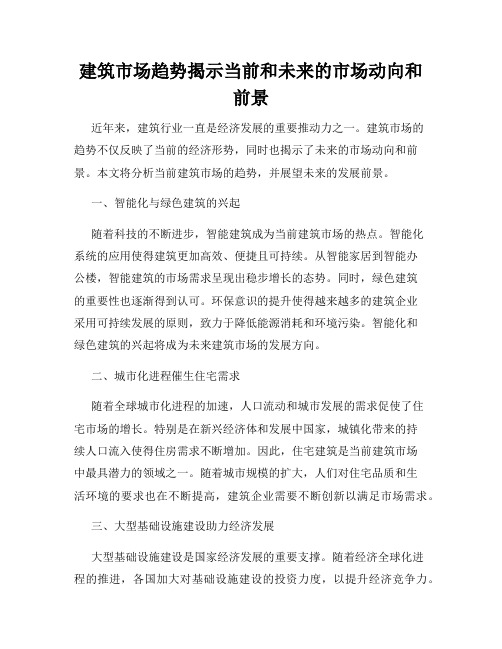 建筑市场趋势揭示当前和未来的市场动向和前景

近年来，建筑行业一直是经济发展的重要推动力之一。建筑市场的趋势不仅反映了当前的经济形势，同时也揭示了未来的市场动向和前景。本文将分析当前建筑市场的趋势，并展望未来的发展前景。

一、智能化与绿色建筑的兴起

随着科技的不断进步，智能建筑成为当前建筑市场的热点。智能化系统的应用使得建筑更加高效、便捷且可持续。从智能家居到智能办公楼，智能建筑的市场需求呈现出稳步增长的态势。同时，绿色建筑的重要性也逐渐得到认可。环保意识的提升使得越来越多的建筑企业采用可持续发展的原则，致力于降低能源消耗和环境污染。智能化和绿色建筑的兴起将成为未来建筑市场的发展方向。

二、城市化进程催生住宅需求

随着全球城市化进程的加速，人口流动和城市发展的需求促使了住宅市场的增长。特别是在新兴经济体和发展中国家，城镇化带来的持续人口流入使得住房需求不断增加。因此，住宅建筑是当前建筑市场中最具潜力的领域之一。随着城市规模的扩大，人们对住宅品质和生活环境的要求也在不断提高，建筑企业需要不断创新以满足市场需求。

三、大型基础设施建设助力经济发展

大型基础设施建设是国家经济发展的重要支撑。随着经济全球化进程的推进，各国加大对基础设施建设的投资力度，以提升经济竞争力。